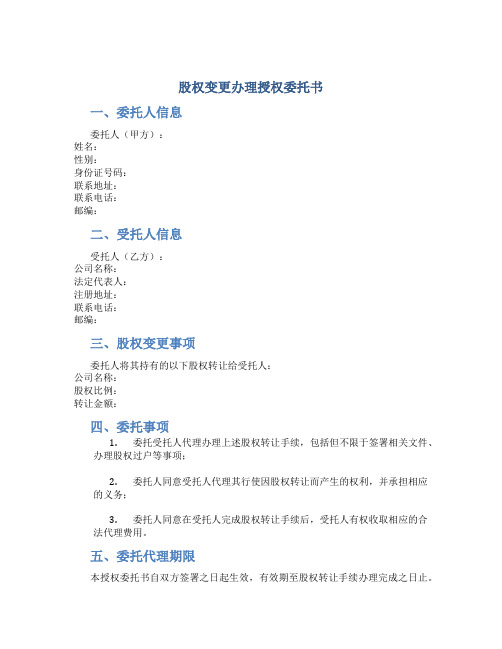 股权变更办理授权委托书

一、委托人信息

委托人（甲方）：
姓名：
性别：
身份证号码：
联系地址：
联系电话：
邮编：

二、受托人信息

受托人（乙方）：
公司名称：
法定代表人：
注册地址：
联系电话：
邮编：

三、股权变更事项

委托人将其持有的以下股权转让给受托人：
公司名称：
股权比例：
转让金额：

四、委托事项

1. 委托受托人代理办理上述股权转让手续，包括但不限于签署相关文件、办理股权过户等事项；

2. 委托人同意受托人代理其行使因股权转让而产生的权利，并承担相应的义务；

3. 委托人同意在受托人完成股权转让手续后，受托人有权收取相应的合法代理费用。

五、委托代理期限

本授权委托书自双方签署之日起生效，有效期至股权转让手续办理完成之日止。